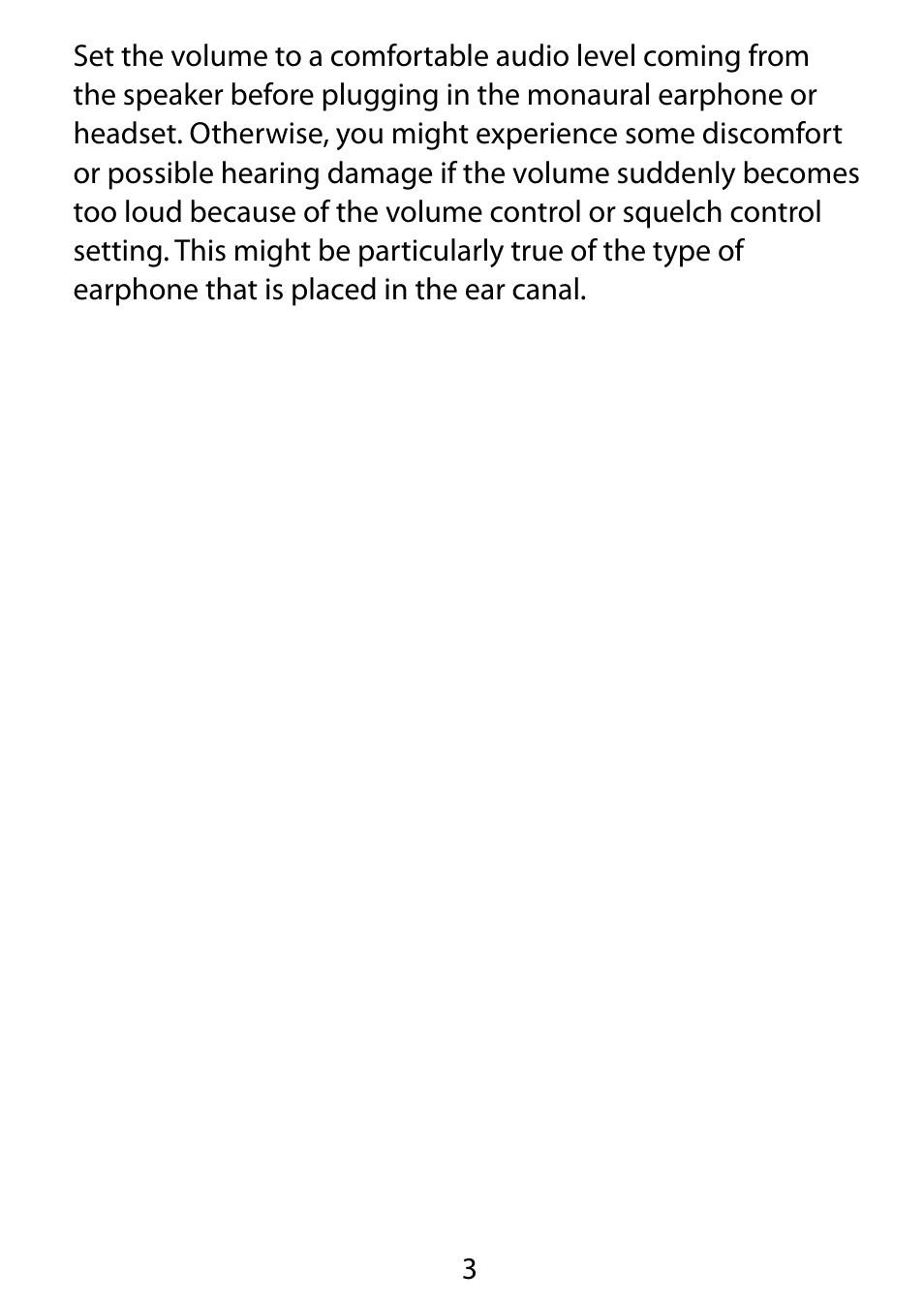 Set the volume to a comfortable audio level coming from the speaker before plugging in the monaural earphone or headset. Otherwise, you might experience some discomfort or possible hearing damage if the volume suddenly becomes too loud because of the volume control or squelch control setting. This might be particularly true of the type of earphone that is placed in the ear canal.

3